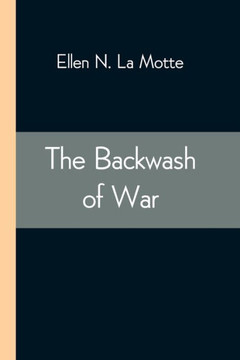 Ellen N. La Motte

The Backwash of War